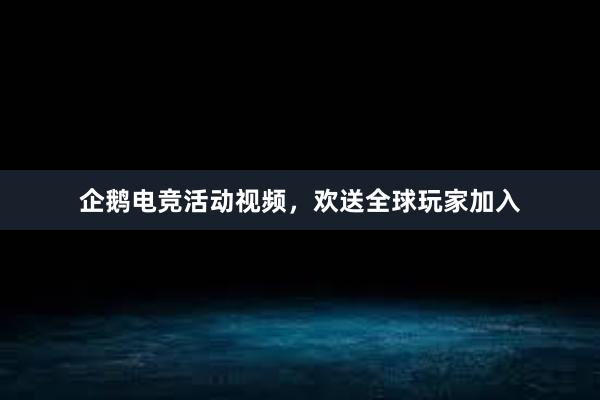 企鹅电竞活动视频，欢送全球玩家加入